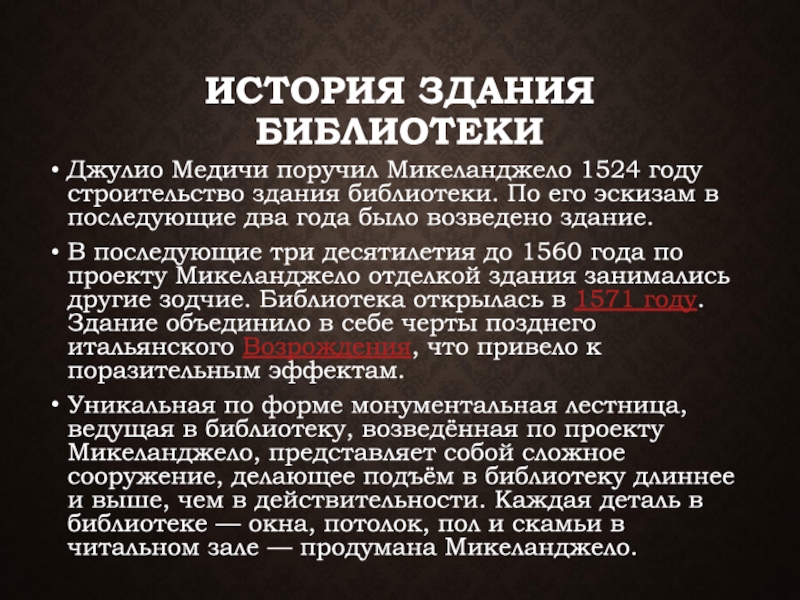 ИСТОРИЯ ЗДАНИЯ БИБЛИОТЕКИ

• Джулио Медичи поручил Микеланджело 1524 году строительство здания библиотеки. По его эскизам в последующие два года было возведено здание.

• В последующие три десятилетия до 1560 года по проекту Микеланджело отделкой здания занимались другие зодчие. Библиотека открылась в 1571 году. Здание объединило в себе черты позднего итальянского Возрождения, что привело к поразительным эффектам.

• Уникальная по форме монументальная лестница, ведущая в библиотеку, возведённая по проекту Микеланджело, представляет собой сложное сооружение, делающее подъём в библиотеку длиннее и выше, чем в действительности. Каждая деталь в библиотеке — окна, потолок, пол и скамьи в читальном зале — продумана Микеланджело.